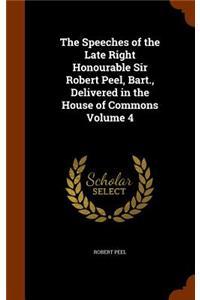 The Speeches of the Late Right Honourable Sir Robert Peel, Bart., Delivered in the House of Commons Volume 4

Scholar SELECT

ROBERT PEEL